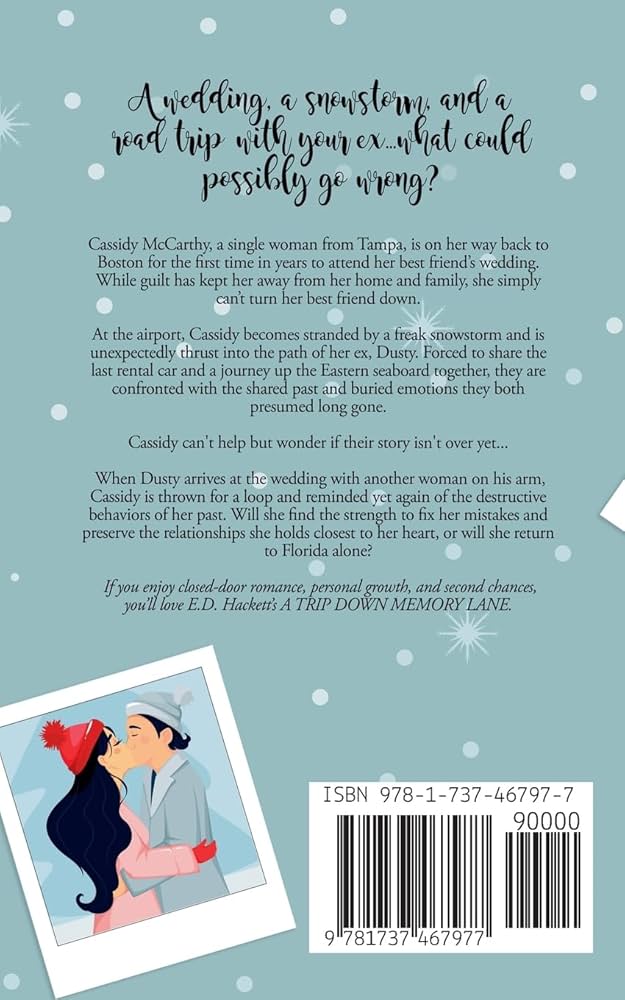 A wedding, a snowstorm, and a road trip with your ex...what could possibly go wrong?

Cassidy McCarthy, a single woman from Tampa, is on her way back to Boston for the first time in years to attend her best friend's wedding. While guilt has kept her away from her home and family, she simply can't turn her best friend down.

At the airport, Cassidy becomes stranded by a freak snowstorm and is unexpectedly thrust into the path of her ex, Dusty. Forced to share the last rental car and a journey up the Eastern seaboard together, they are confronted with the shared past and buried emotions they both presumed long gone.

Cassidy can't help but wonder if their story isn't over yet...

When Dusty arrives at the wedding with another woman on his arm, Cassidy is thrown for a loop and reminded yet again of the destructive behaviors of her past. Will she find the strength to fix her mistakes and preserve the relationships she holds closest to her heart, or will she return to Florida alone?

If you enjoy closed-door romance, personal growth, and second chances, you'll love E.D. Hackett's A TRIP DOWN MEMORY LANE.

ISBN 978-1-737-46797-7

90000

9 781737 467977